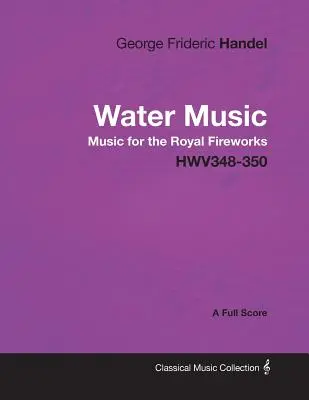 George Frideric Handel

Water Music

Music for the Royal Fireworks

HWV348-350

A Full Score

Classical Music Collection